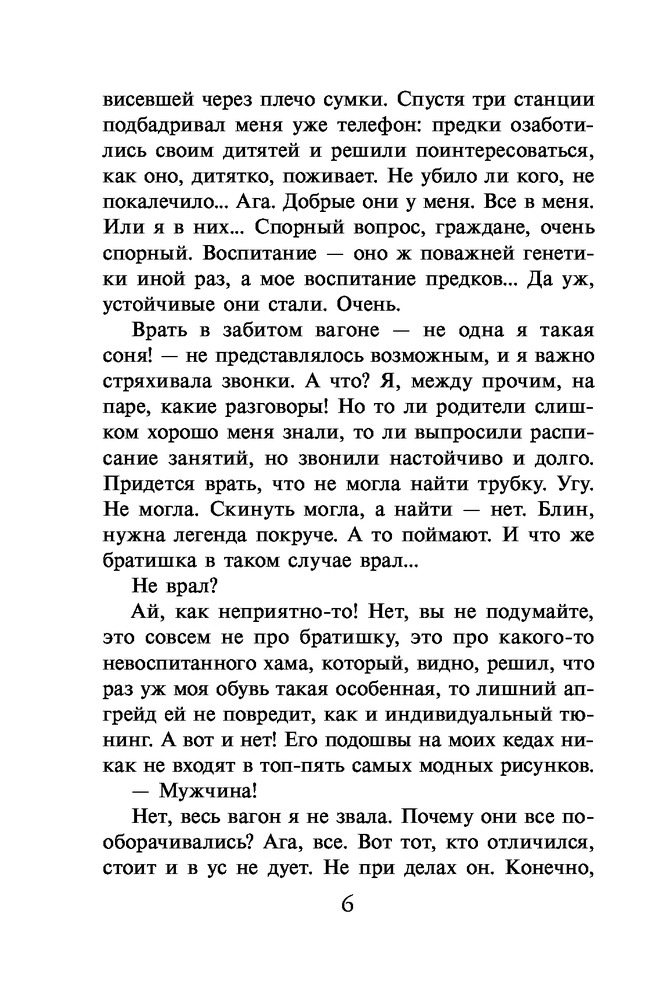 висевшей через плечо сумки. Спустя три станции подбадривал меня уже телефон: предки озаботились своим дитятей и решили поинтересоваться, как оно, дитятко, поживает. Не убило ли кого, не покалечило... Ага. Добрые они у меня. Все в меня. Или я в них... Спорный вопрос, граждане, очень спорный. Воспитание — оно ж поважней генетики иной раз, а мое воспитание предков... Да уж, устойчивые они стали. Очень.

Врать в забитом вагоне — не одна я такая соня! — не представлялось возможным, и я важно стряхивала звонки. А что? Я, между прочим, на паре, какие разговоры! Но то ли родители слишком хорошо меня знали, то ли выпросили расписание занятий, но звонили настойчиво и долго. Придется врать, что не могла найти трубку. Угу. Не могла. Скинуть могла, а найти — нет. Блин, нужна легенда покруче. А то поймают. И что же братишка в таком случае врал...

Не врал?

Ай, как неприятно-то! Нет, вы не подумайте, это совсем не про братишку, это про какого-то невоспитанного хама, который, видно, решил, что раз уж моя обувь такая особенная, то лишний апгрейд ей не повредит, как и индивидуальный тюнинг. А вот и нет! Его подошвы на моих кедах никак не входят в топ-пять самых модных рисунков.

— Мужчина!

Нет, весь вагон я не звала. Почему они все пооборачивались? Ага, все. Вот тот, кто отличился, стоит и в ус не дует. Не при делах он. Конечно,

6